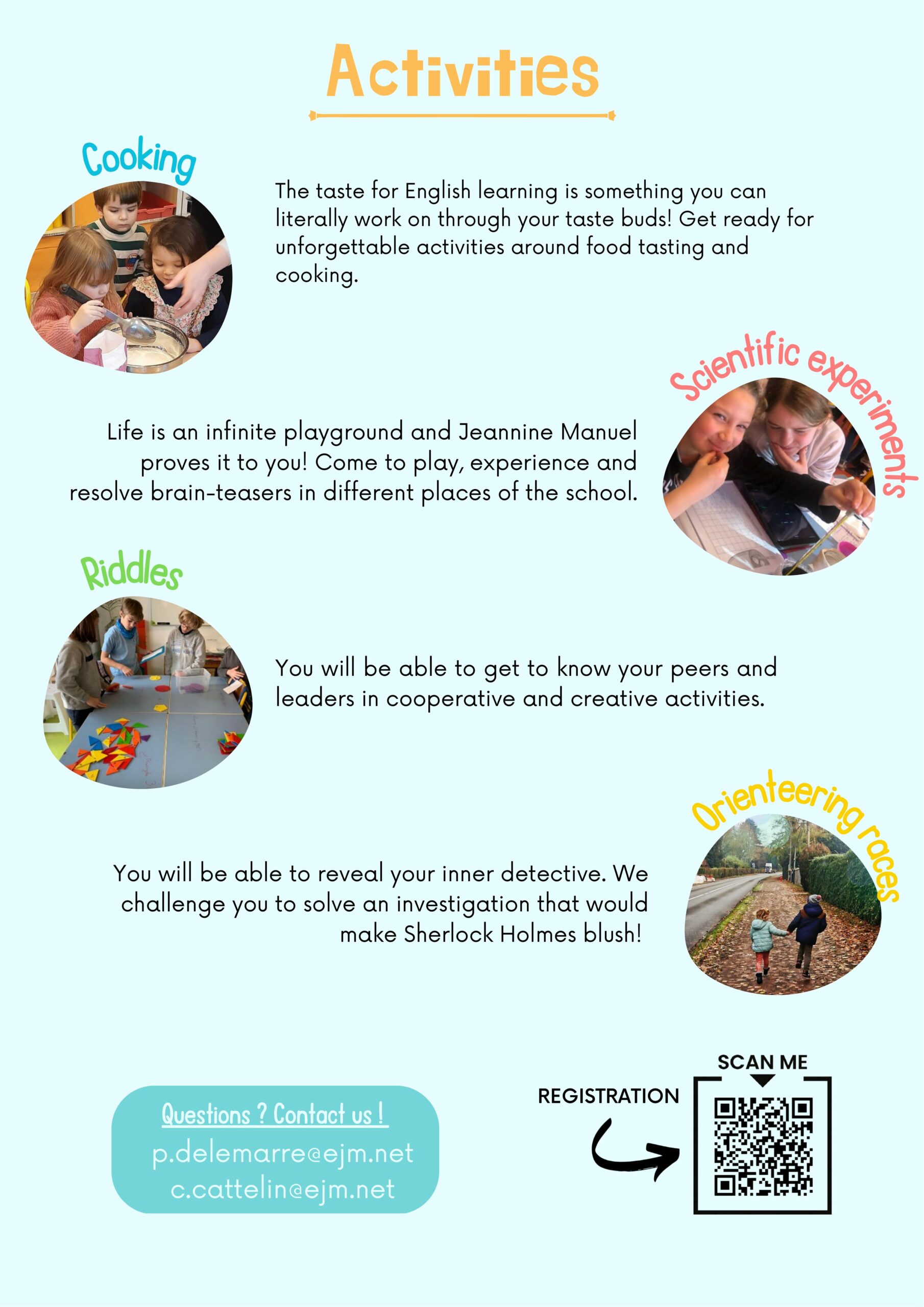 Activities

Cooking

The taste for English learning is something you can literally work on through your taste buds! Get ready for unforgettable activities around food tasting and cooking.

Scientific experiments

Life is an infinite playground and Jeannine Manuel proves it to you! Come to play, experience and resolve brain-teasers in different places of the school.

Riddles

You will be able to get to know your peers and leaders in cooperative and creative activities.

Orienteering races

You will be able to reveal your inner detective. We challenge you to solve an investigation that would make Sherlock Holmes blush!

Questions ? Contact us !
p.delemarre@ejm.net
c.cattelin@ejm.net

REGISTRATION

SCAN ME